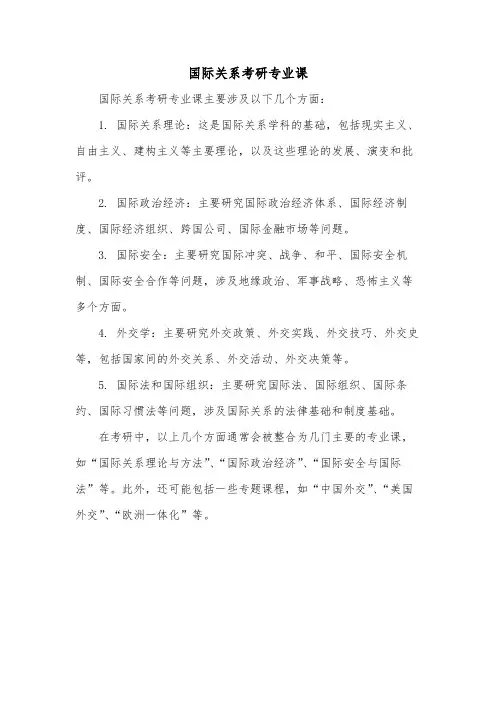 国际关系考研专业课

国际关系考研专业课主要涉及以下几个方面：

1. 国际关系理论：这是国际关系学科的基础，包括现实主义、自由主义、建构主义等主要理论，以及这些理论的发展、演变和批评。

2. 国际政治经济：主要研究国际政治经济体系、国际经济制度、国际经济组织、跨国公司、国际金融市场等问题。

3. 国际安全：主要研究国际冲突、战争、和平、国际安全机制、国际安全合作等问题，涉及地缘政治、军事战略、恐怖主义等多个方面。

4. 外交学：主要研究外交政策、外交实践、外交技巧、外交史等，包括国家间的外交关系、外交活动、外交决策等。

5. 国际法和国际组织：主要研究国际法、国际组织、国际条约、国际习惯法等问题，涉及国际关系的法律基础和制度基础。

在考研中，以上几个方面通常会被整合为几门主要的专业课，如“国际关系理论与方法”、“国际政治经济”、“国际安全与国际法”等。此外，还可能包括一些专题课程，如“中国外交”、“美国外交”、“欧洲一体化”等。